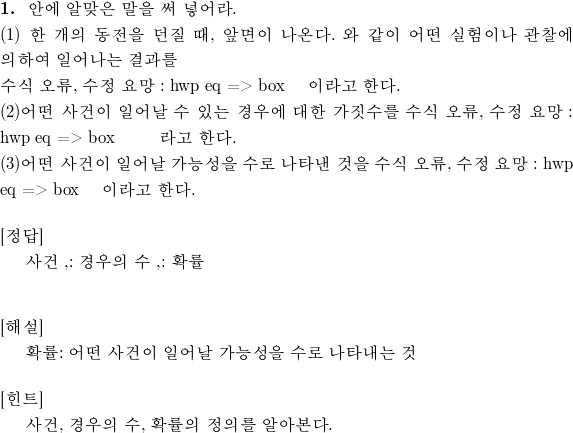 1. 안에 알맞은 말을 써 넣어라.
(1) 한 개의 동전을 던질 때, 앞면이 나온다. 와 같이 어떤 실험이나 관찰에 의하여 일어나는 결과를
수식 오류, 수정 요망 : hwp eq => box 이라고 한다.
(2)어떤 사건이 일어날 수 있는 경우에 대한 가짓수를 수식 오류, 수정 요망 : hwp eq => box 라고 한다.
(3)어떤 사건이 일어날 가능성을 수로 나타낸 것을 수식 오류, 수정 요망 : hwp eq => box 이라고 한다.

[정답]
사건 ,: 경우의 수 ,: 확률

[해설]
확률: 어떤 사건이 일어날 가능성을 수로 나타내는 것

[힌트]
사건, 경우의 수, 확률의 정의를 알아본다.